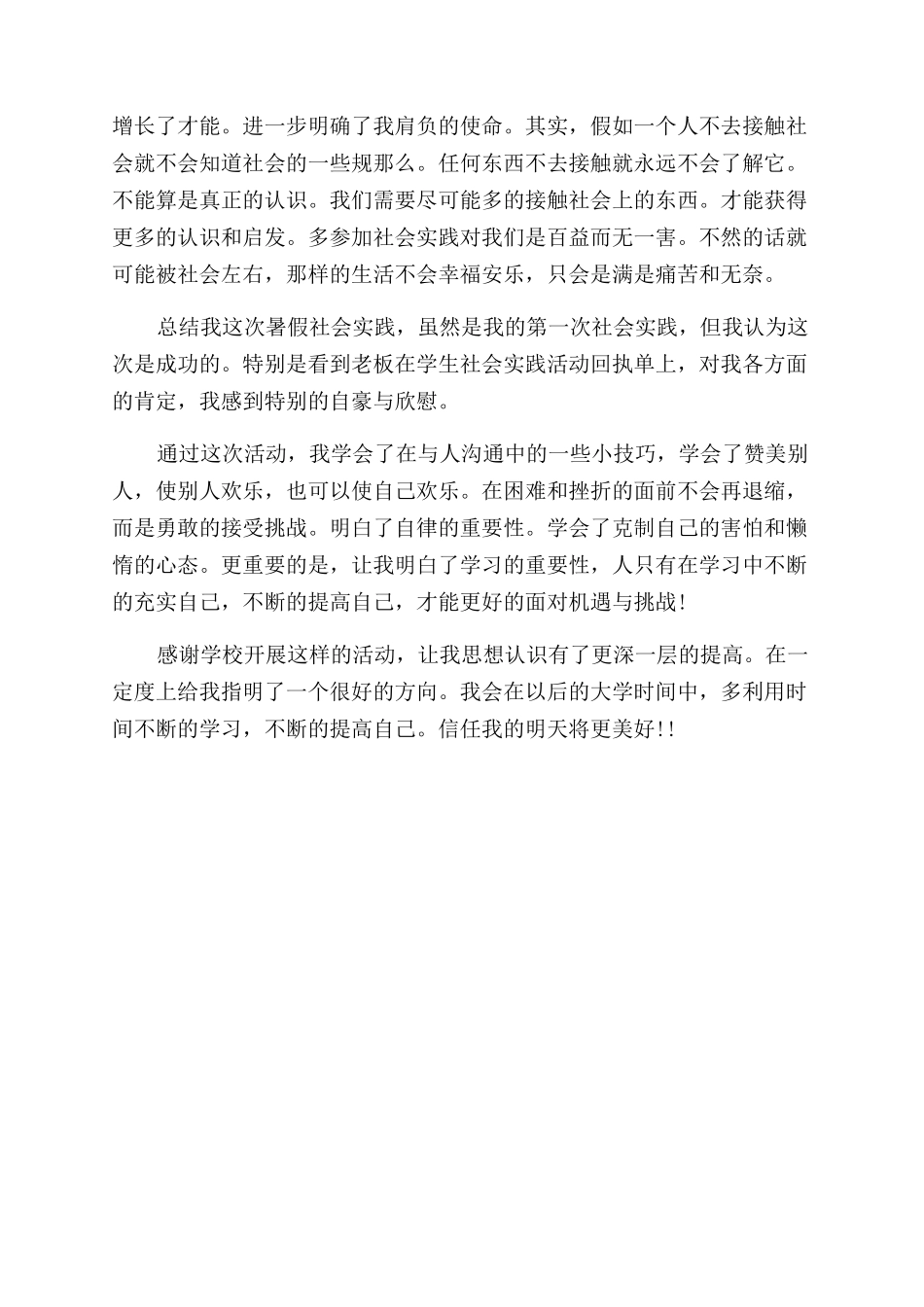 增长了才能。进一步明确了我肩负的使命。其实，假如一个人不去接触社会就不会知道社会的一些规那么。任何东西不去接触就永远不会了解它。不能算是真正的认识。我们需要尽可能多的接触社会上的东西。才能获得更多的认识和启发。多参加社会实践对我们是百益而无一害。不然的话就可能被社会左右，那样的生活不会幸福安乐，只会是满是痛苦和无奈。

总结我这次暑假社会实践，虽然是我的第一次社会实践，但我认为这次是成功的。特别是看到老板在学生社会实践活动回执单上，对我各方面的肯定，我感到特别的自豪与欣慰。

通过这次活动，我学会了在与人沟通中的一些小技巧，学会了赞美别人，使别人欢乐，也可以使自己欢乐。在困难和挫折的面前不会再退缩，而是勇敢的接受挑战。明白了自律的重要性。学会了克制自己的害怕和懒惰的心态。更重要的是，让我明白了学习的重要性，人只有在学习中不断的充实自己，不断的提高自己，才能更好的面对机遇与挑战!

感谢学校开展这样的活动，让我思想认识有了更深一层的提高。在一定度上给我指明了一个很好的方向。我会在以后的大学时间中，多利用时间不断的学习，不断的提高自己。信任我的明天将更美好!!